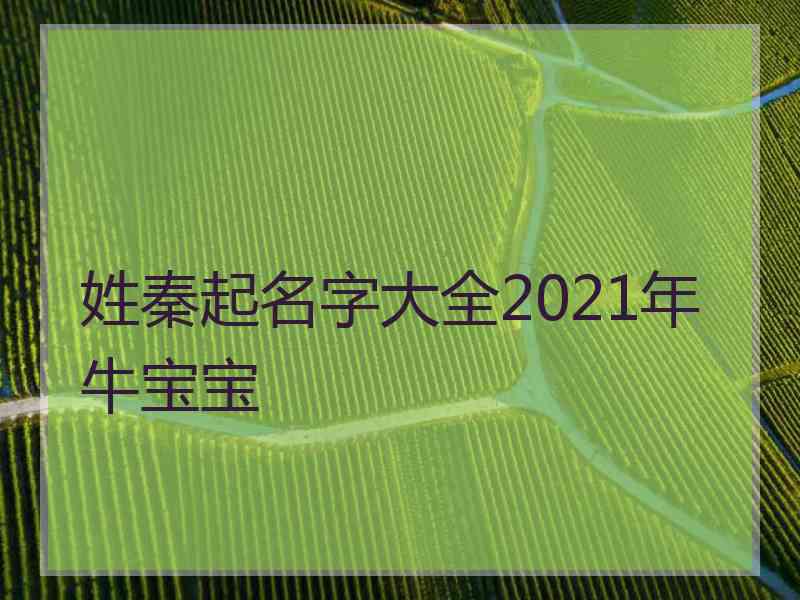 姓秦起名字大全2021年牛宝宝